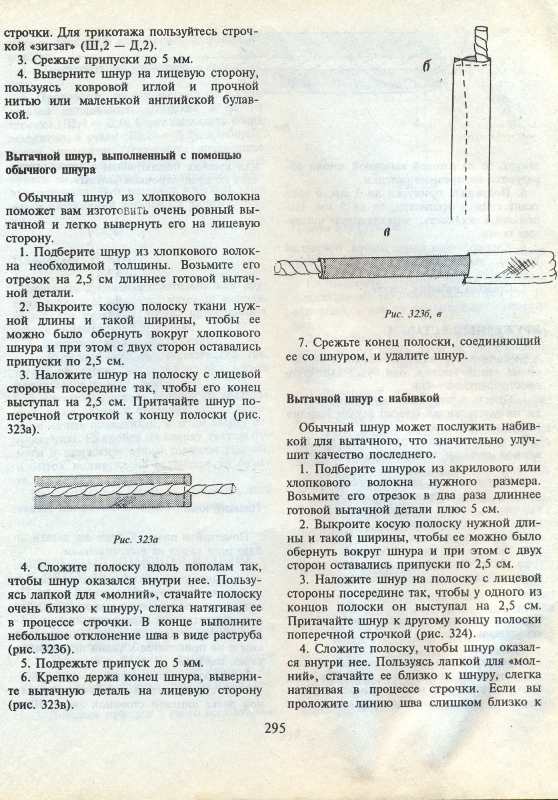 строчки. Для трикотажа пользуйтесь строчкой «зигзаг» (Ш,2 — Д,2).
3. Срежьте припуски до 5 мм.
4. Выверните шнур на лицевую сторону, пользуясь ковровой иглой и прочной нитью или маленькой английской булавкой.

Вытачной шнур, выполненный с помощью обычного шнура

Обычный шнур из хлопкового волокна поможет вам изготовить очень ровный вытачной и легко вывернуть его на лицевую сторону.
1. Подберите шнур из хлопкового волокна необходимой толщины. Возьмите его отрезок на 2,5 см длиннее готовой вытачной детали.
2. Выкроите косую полоску ткани нужной длины и такой ширины, чтобы ее можно было обернуть вокруг хлопкового шнура и при этом с двух сторон оставались припуски по 2,5 см.
3. Наложите шнур на полоску с лицевой стороны посередине так, чтобы его конец выступал на 2,5 см. Притачайте шнур поперечной строчкой к концу полоски (рис. 323а).

Рис. 323а

4. Сложите полоску вдоль пополам так, чтобы шнур оказался внутри нее. Пользуясь лапкой для «молний», стачайте полоску очень близко к шнуру, слегка натягивая ее в процессе строчки. В конце выполните небольшое отклонение шва в виде раструба (рис. 323б).
5. Подрежьте припуск до 5 мм.
6. Крепко держа конец шнура, выверните вытачную деталь на лицевую сторону (рис. 323в).

б

в

Рис. 323б, в

7. Срежьте конец полоски, соединяющий ее со шнуром, и удалите шнур.

Вытачной шнур с набивкой

Обычный шнур может послужить набивкой для вытачного, что значительно улучшит качество последнего.
1. Подберите шнурок из акрилового или хлопкового волокна нужного размера. Возьмите его отрезок в два раза длиннее готовой вытачной детали плюс 5 см.
2. Выкроите косую полоску нужной длины и такой ширины, чтобы ее можно было обернуть вокруг шнура и при этом с двух сторон оставались припуски по 2,5 см.
3. Наложите шнур на полоску с лицевой стороны посередине так, чтобы у одного из концов полоски он выступал на 2,5 см. Притачайте шнур к другому концу полоски поперечной строчкой (рис. 324).
4. Сложите полоску, чтобы шнур оказался внутри нее. Пользуясь лапкой для «молний», стачайте ее близко к шнуру, слегка натягивая в процессе строчки. Если вы проложите линию шва слишком близко к

295